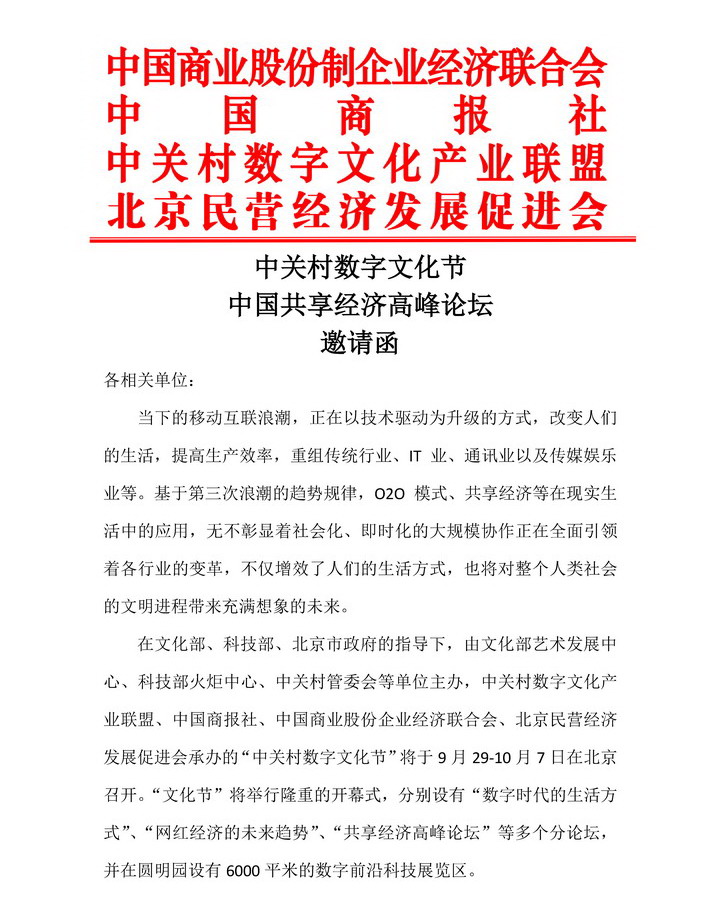 中国商业股份制企业经济联合会
中国商报社
中关村数字文化产业联盟
北京民营经济发展促进会

中关村数字文化节
中国共享经济高峰论坛
邀请函

各相关单位：

当下的移动互联浪潮，正在以技术驱动为升级的方式，改变人们的生活，提高生产效率，重组传统行业、IT 业、通讯业以及传媒娱乐业等。基于第三次浪潮的趋势规律，O2O 模式、共享经济等在现实生活中的应用，无不彰显着社会化、即时化的大规模协作正在全面引领着各行业的变革，不仅增效了人们的生活方式，也将对整个人类社会的文明进程带来充满想象的未来。

在文化部、科技部、北京市政府的指导下，由文化部艺术发展中心、科技部火炬中心、中关村管委会等单位主办，中关村数字文化产业联盟、中国商报社、中国商业股份企业经济联合会、北京民营经济发展促进会承办的“中关村数字文化节”将于 9 月 29-10 月 7 日在北京召开。“文化节”将举行隆重的开幕式，分别设有“数字时代的生活方式”、“网红经济的未来趋势”、“共享经济高峰论坛”等多个分论坛，并在圆明园设有 6000 平米的数字前沿科技展览区。